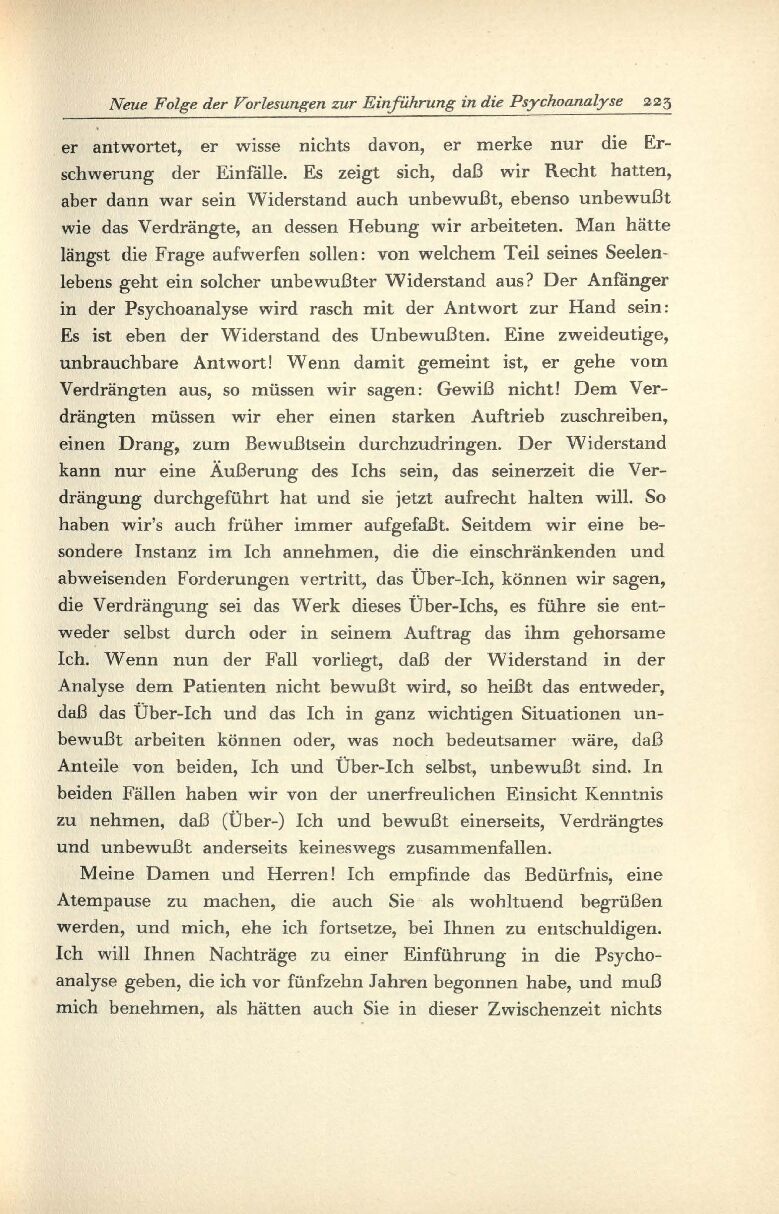 Neue Folge der Vorlesungen zur Einführung in die Psychoanalyse 223

er antwortet, er wisse nichts davon, er merke nur die Erschwerung der Einfälle. Es zeigt sich, daß wir Recht hatten, aber dann war sein Widerstand auch unbewußt, ebenso unbewußt wie das Verdrängte, an dessen Hebung wir arbeiteten. Man hätte längst die Frage aufwerfen sollen: von welchem Teil seines Seelenlebens geht ein solcher unbewußter Widerstand aus? Der Anfänger in der Psychoanalyse wird rasch mit der Antwort zur Hand sein: Es ist eben der Widerstand des Unbewußten. Eine zweideutige, unbrauchbare Antwort! Wenn damit gemeint ist, er gehe vom Verdrängten aus, so müssen wir sagen: Gewiß nicht! Dem Verdrängten müssen wir eher einen starken Auftrieb zuschreiben, einen Drang, zum Bewußtsein durchzudringen. Der Widerstand kann nur eine Äußerung des Ichs sein, das seinerzeit die Verdrängung durchgeführt hat und sie jetzt aufrecht halten will. So haben wir's auch früher immer aufgefaßt. Seitdem wir eine besondere Instanz im Ich annehmen, die die einschränkenden und abweisenden Forderungen vertritt, das Über-Ich, können wir sagen, die Verdrängung sei das Werk dieses Über-Ichs, es führe sie entweder selbst durch oder in seinem Auftrag das ihm gehorsame Ich. Wenn nun der Fall vorliegt, daß der Widerstand in der Analyse dem Patienten nicht bewußt wird, so heißt das entweder, daß das Über-Ich und das Ich in ganz wichtigen Situationen unbewußt arbeiten können oder, was noch bedeutsamer wäre, daß Anteile von beiden, Ich und Über-Ich selbst, unbewußt sind. In beiden Fällen haben wir von der unerfreulichen Einsicht Kenntnis zu nehmen, daß (Über-) Ich und bewußt einerseits, Verdrängtes und unbewußt anderseits keineswegs zusammenfallen.

Meine Damen und Herren! Ich empfinde das Bedürfnis, eine Atempause zu machen, die auch Sie als wohltuend begrüßen werden, und mich, ehe ich fortsetze, bei Ihnen zu entschuldigen. Ich will Ihnen Nachträge zu einer Einführung in die Psychoanalyse geben, die ich vor fünfzehn Jahren begonnen habe, und muß mich benehmen, als hätten auch Sie in dieser Zwischenzeit nichts